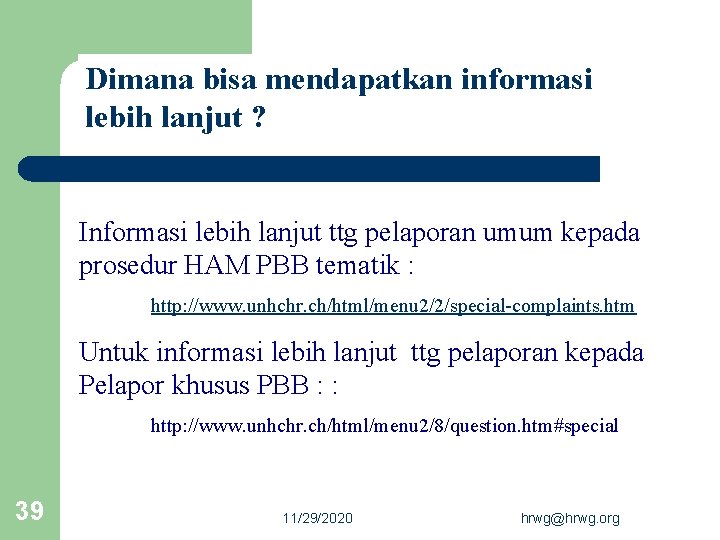 Dimana bisa mendapatkan informasi lebih lanjut ?

Informasi lebih lanjut ttg pelaporan umum kepada prosedur HAM PBB tematik :

http://www.unhchr.ch/html/menu2/2/special-complaints.htm

Untuk informasi lebih lanjut ttg pelaporan kepada Pelapor khusus PBB : :

http://www.unhchr.ch/html/menu2/8/question.htm#special

39

11/29/2020

hrwg@hrwg.org